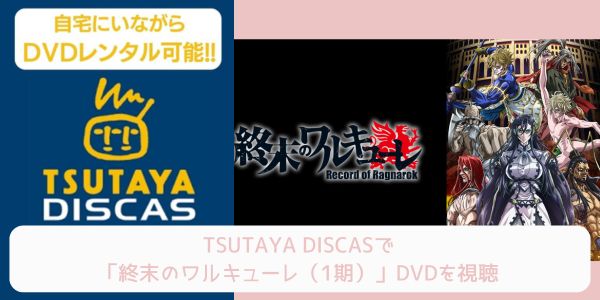 自宅にいながら
DVDレンタル可能!!

TSUTAYA
DISCAS

終末のワルキューレ
Record of Ragnarok

TSUTAYA DISCASで
「終末のワルキューレ（1期）」DVDを視聴